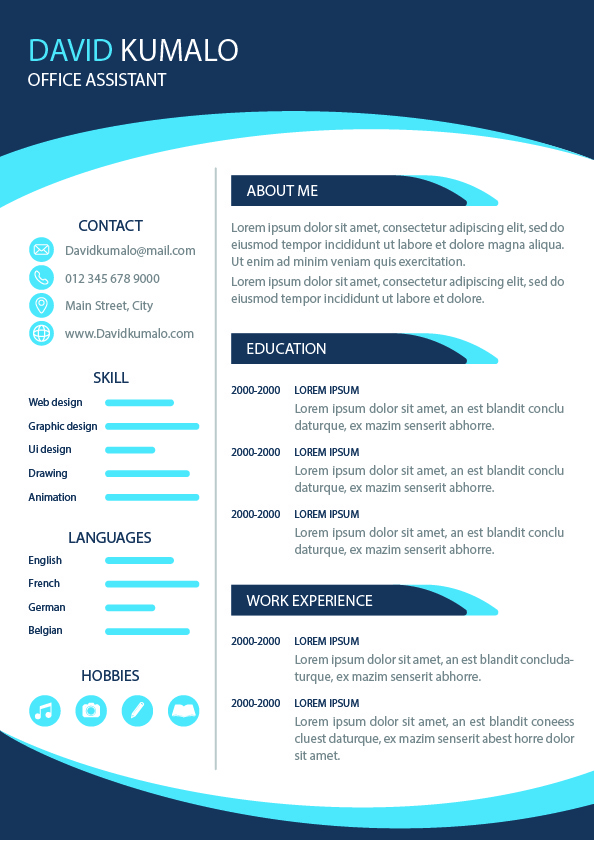 DAVID KUMALO
OFFICE ASSISTANT

CONTACT
Davidkumalo@mail.com
012 345 678 9000
Main Street, City
www.Davidkumalo.com

SKILL
Web design
Graphic design
Ui design
Drawing
Animation

LANGUAGES
English
French
German
Belgian

HOBBIES

ABOUT ME
Lorem ipsum dolor sit amet, consectetur adipiscing elit, sed do eiusmod tempor incididunt ut labore et dolore magna aliqua. Ut enim ad minim veniam quis exercitation.
Lorem ipsum dolor sit amet, consectetur adipiscing elit, sed do eiusmod tempor incididunt ut labore et dolore.

EDUCATION
2000-2000 LOREM IPSUM
Lorem ipsum dolor sit amet, an est blandit conclu daturque, ex mazim senserit abhorre.
2000-2000 LOREM IPSUM
Lorem ipsum dolor sit amet, an est blandit conclu daturque, ex mazim senserit abhorre.
2000-2000 LOREM IPSUM
Lorem ipsum dolor sit amet, an est blandit conclu daturque, ex mazim senserit abhorre.

WORK EXPERIENCE
2000-2000 LOREM IPSUM
Lorem ipsum dolor sit amet, an est blandit concludaturque, ex mazim senserit abhorre.
2000-2000 LOREM IPSUM
Lorem ipsum dolor sit amet, an est blandit coneess cluest daturque, ex mazim senserit abest horre dolor sit amet.